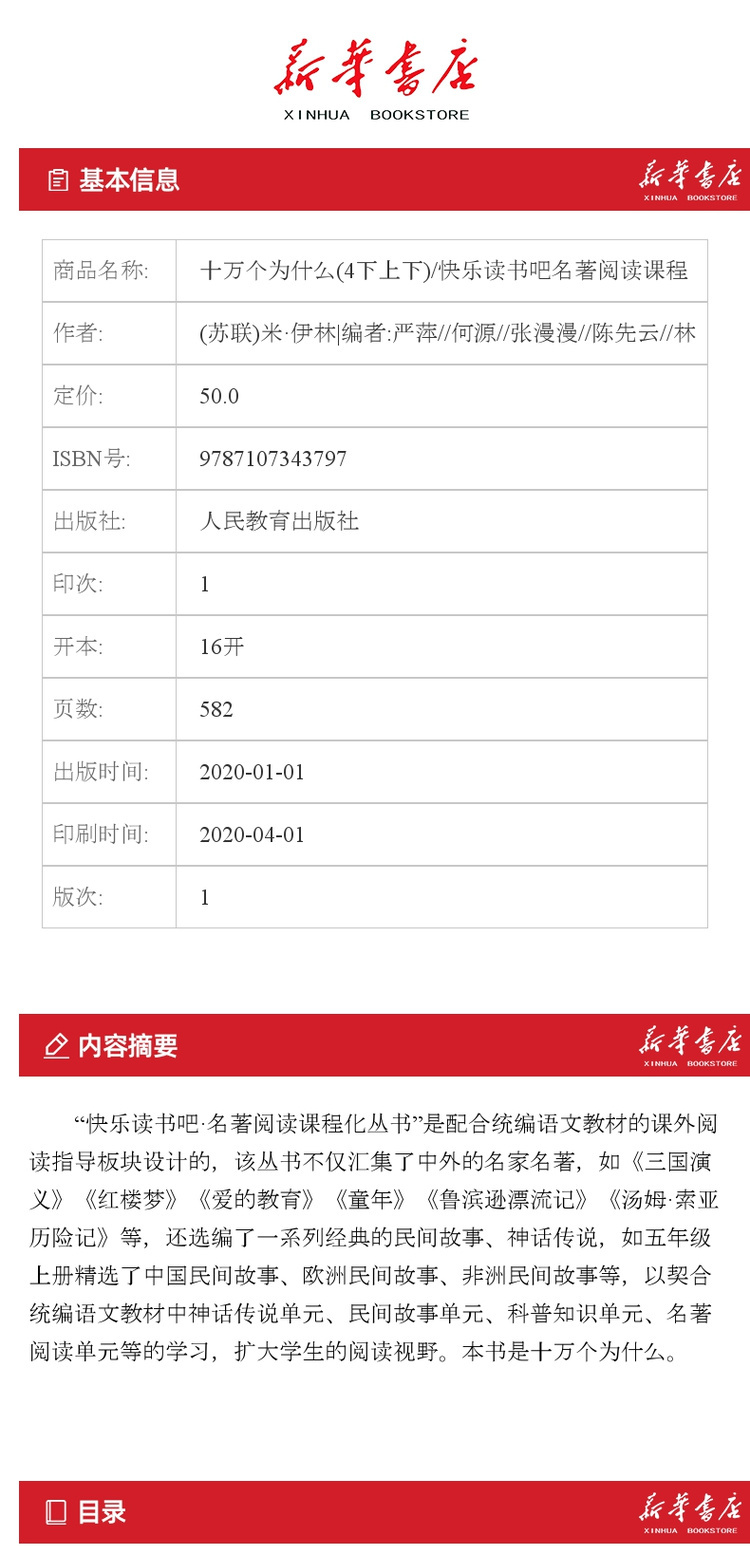 新华书店
XINHUA BOOKSTORE

基本信息

新华书店
XINHUA BOOKSTORE

| 商品名称: | 十万个为什么(4下上下)/快乐读书吧名著阅读课程 |
|---|---|
| 作者: | (苏联)米·伊林|编者:严萍//何源//张漫漫//陈先云//林 |
| 定价: | 50.0 |
| ISBN号: | 9787107343797 |
| 出版社: | 人民教育出版社 |
| 印次: | 1 |
| 开本: | 16开 |
| 页数: | 582 |
| 出版时间: | 2020-01-01 |
| 印刷时间: | 2020-04-01 |
| 版次: | 1 |

内容摘要

新华书店
XINHUA BOOKSTORE

“快乐读书吧·名著阅读课程化丛书”是配合统编语文教材的课外阅读指导板块设计的，该丛书不仅汇集了中外的名家名著，如《三国演义》《红楼梦》《爱的教育》《童年》《鲁滨逊漂流记》《汤姆·索亚历险记》等，还选编了一系列经典的民间故事、神话传说，如五年级上册精选了中国民间故事、欧洲民间故事、非洲民间故事等，以契合统编语文教材中神话传说单元、民间故事单元、科普知识单元、名著阅读单元等的学习，扩大学生的阅读视野。本书是十万个为什么。

目录

新华书店
XINHUA BOOKSTORE